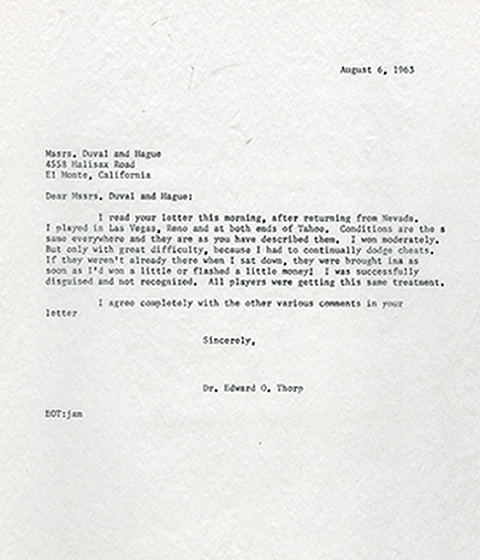 August 6, 1963

Mssrs. Duval and Hague
4558 Halisax Road
El Monte, California

Dear Mssrs. Duval and Hague:

I read your letter this morning, after returning from Nevada. I played in Las Vegas, Reno and at both ends of Tahoe. Conditions are the s same everywhere and they are as you have described them. I won moderately. But only with great difficulty, because I had to continually dodge cheats. If they weren't already there when I sat down, they were brought ina as soon as I'd won a little or flashed a little money! I was successfully disguised and not recognized. All players were getting this same treatment.

I agree completely with the other various comments in your letter

Sincerely,

Dr. Edward O. Thorp

EOT:jam